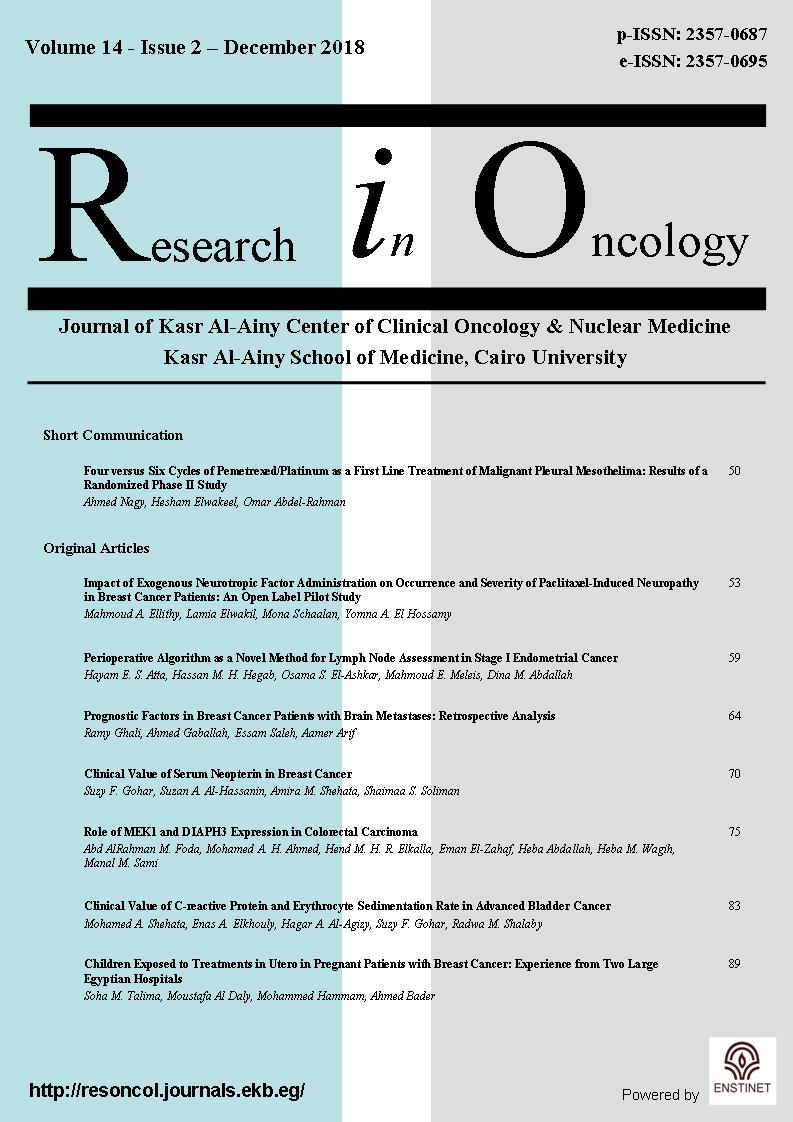 Volume 14 - Issue 2 – December 2018

p-ISSN: 2357-0687
e-ISSN: 2357-0695

Research in Oncology

Journal of Kasr Al-Ainy Center of Clinical Oncology & Nuclear Medicine
Kasr Al-Ainy School of Medicine, Cairo University

Short Communication

Four versus Six Cycles of Pemetrexed/Platinum as a First Line Treatment of Malignant Pleural Mesothelima: Results of a Randomized Phase II Study 50
Ahmed Nagy, Hesham Elwakeel, Omar Abdel-Rahman

Original Articles

Impact of Exogenous Neurotropic Factor Administration on Occurrence and Severity of Paclitaxel-Induced Neuropathy in Breast Cancer Patients: An Open Label Pilot Study 53
Mahmoud A. Ellithy, Lamia Elwakil, Mona Schaalan, Yomna A. El Hossamy

Perioperative Algorithm as a Novel Method for Lymph Node Assessment in Stage I Endometrial Cancer 59
Hayam E. S. Atta, Hassan M. H. Hegab, Osama S. El-Ashkar, Mahmoud E. Meleis, Dina M. Abdallah

Prognostic Factors in Breast Cancer Patients with Brain Metastases: Retrospective Analysis 64
Ramy Ghali, Ahmed Gaballah, Essam Saleh, Aamer Arif

Clinical Value of Serum Neopterin in Breast Cancer 70
Suzy F. Gohar, Suzan A. Al-Hassanin, Amira M. Shehata, Shaimaa S. Soliman

Role of MEK1 and DIAPH3 Expression in Colorectal Carcinoma 75
Abd AlRahman M. Foda, Mohamed A. H. Ahmed, Hend M. H. R. Elkalla, Eman El-Zahaf, Heba Abdallah, Heba M. Wagih, Manal M. Sami

Clinical Value of C-reactive Protein and Erythrocyte Sedimentation Rate in Advanced Bladder Cancer 83
Mohamed A. Shehata, Enas A. Elkhouly, Hagar A. Al-Agizy, Suzy F. Gohar, Radwa M. Shalaby

Children Exposed to Treatments in Utero in Pregnant Patients with Breast Cancer: Experience from Two Large Egyptian Hospitals 89
Soha M. Talima, Moustafa Al Daly, Mohammed Hammam, Ahmed Bader

http://resoncol.journals.ekb.eg/

Powered by ENSTINET